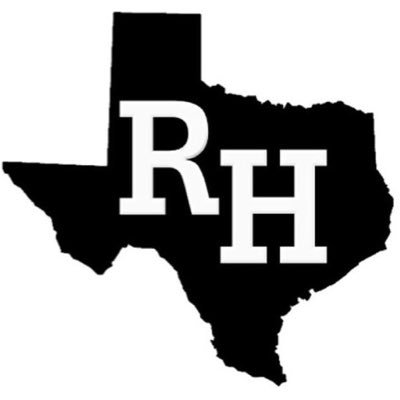 RH